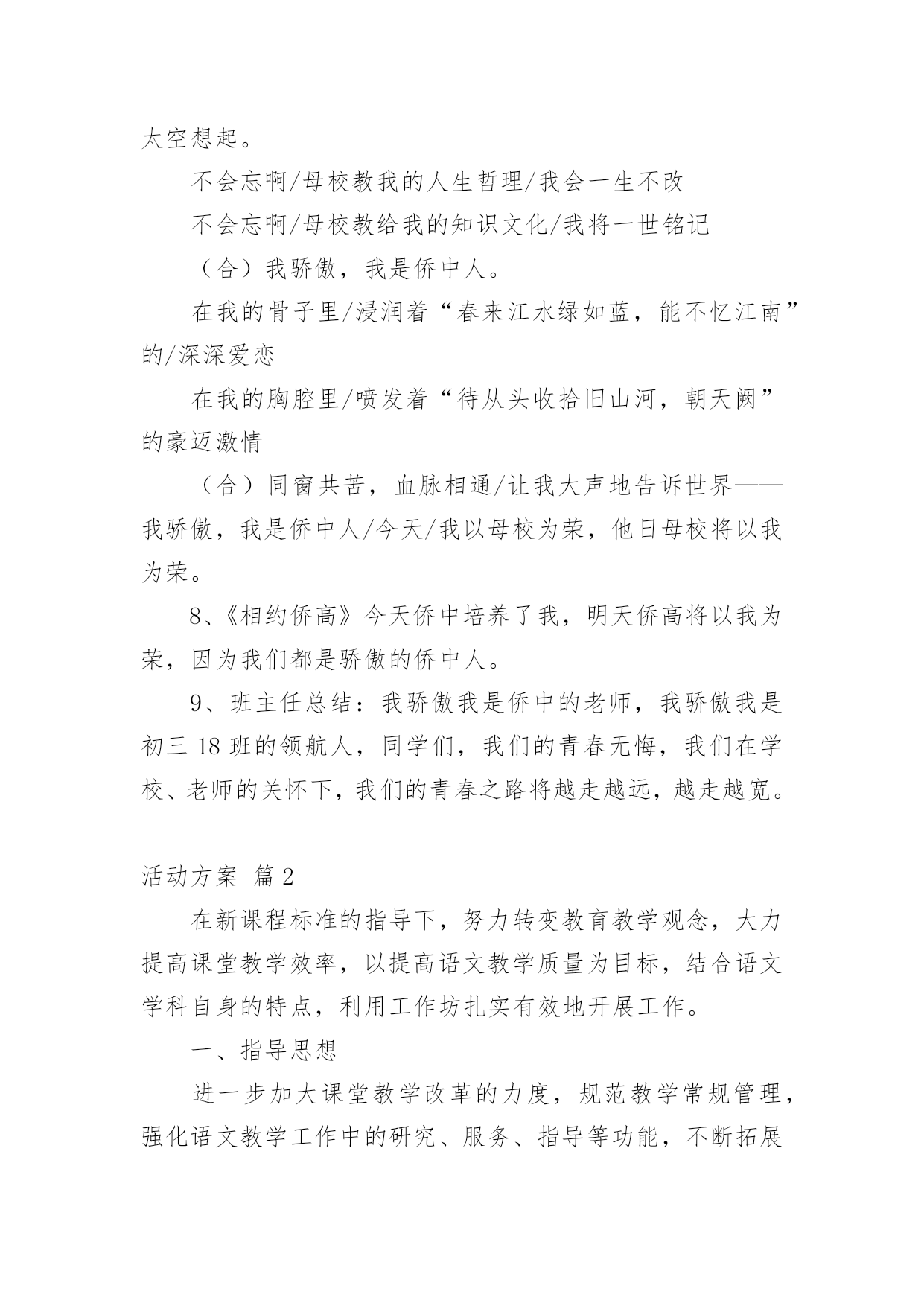 太空想起。

不会忘啊/母校教我的人生哲理/我会一生不改

不会忘啊/母校教给我的知识文化/我将一世铭记

（合）我骄傲，我是侨中人。

在我的骨子里/浸润着“春来江水绿如蓝，能不忆江南”的/深深爱恋

在我的胸腔里/喷发着“待从头收拾旧山河，朝天阙”的豪迈激情

（合）同窗共苦，血脉相通/让我大声地告诉世界——我骄傲，我是侨中人/今天/我以母校为荣，他日母校将以我为荣。

8、《相约侨高》今天侨中培养了我，明天侨高将以我为荣，因为我们都是骄傲的侨中人。

9、班主任总结：我骄傲我是侨中的老师，我骄傲我是初三 18 班的领航人，同学们，我们的青春无悔，我们在学校、老师的关怀下，我们的青春之路将越走越远，越走越宽。

活动方案 篇 2

在新课程标准的指导下，努力转变教育教学观念，大力提高课堂教学效率，以提高语文教学质量为目标，结合语文学科自身的特点，利用工作坊扎实有效地开展工作。

一、指导思想

进一步加大课堂教学改革的力度，规范教学常规管理，强化语文教学工作中的研究、服务、指导等功能，不断拓展